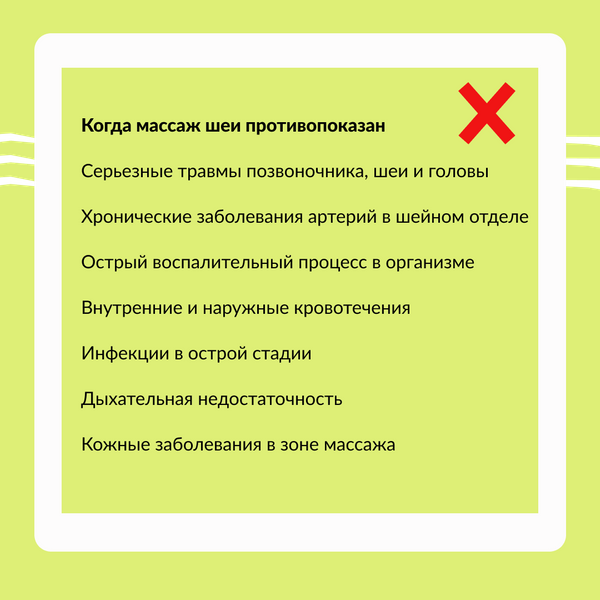 Когда массаж шеи противопоказан

Серьезные травмы позвоночника, шеи и головы

Хронические заболевания артерий в шейном отделе

Острый воспалительный процесс в организме

Внутренние и наружные кровотечения

Инфекции в острой стадии

Дыхательная недостаточность

Кожные заболевания в зоне массажа